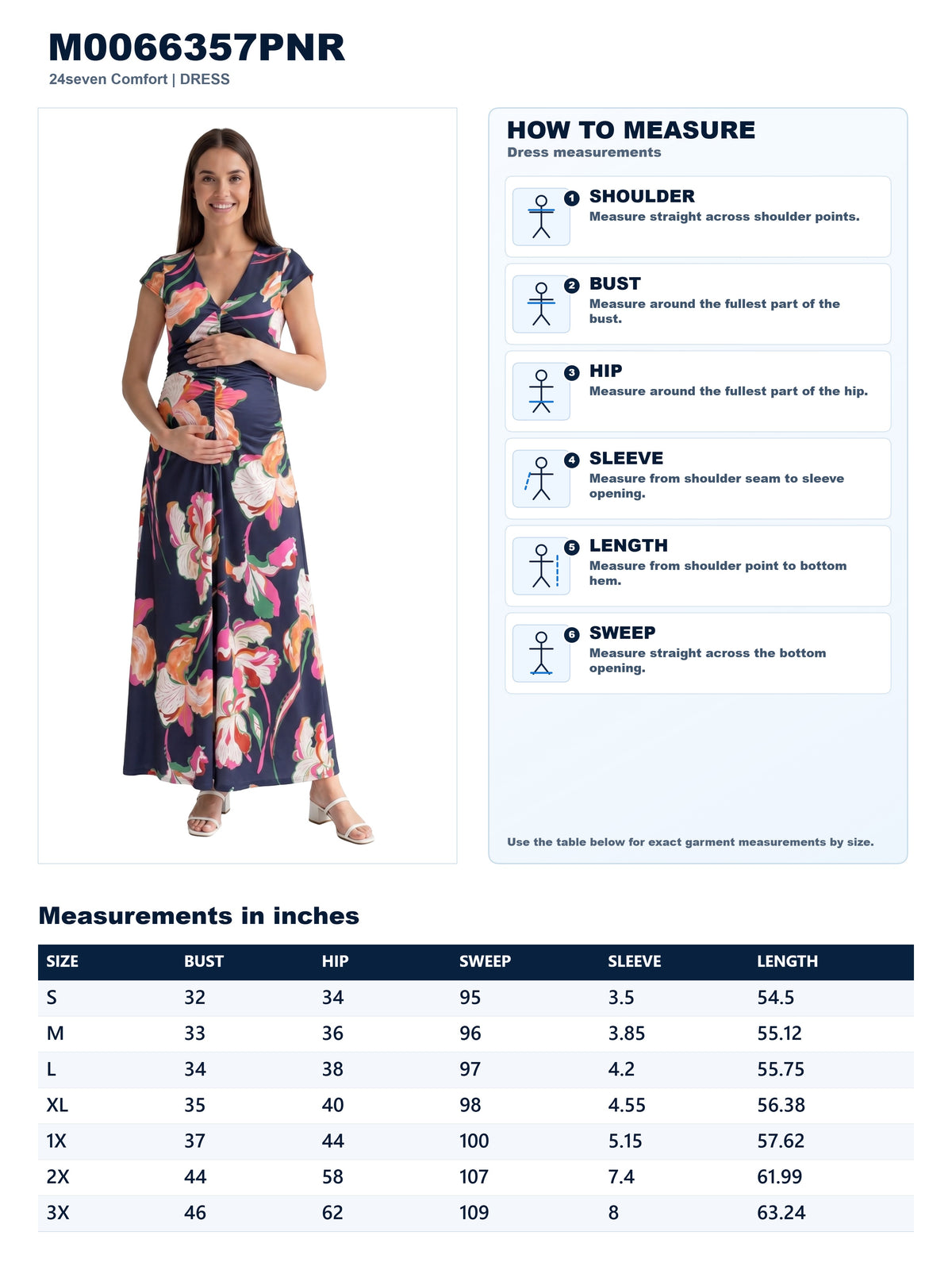 M0066357PNR
24seven Comfort | DRESS

HOW TO MEASURE
Dress measurements

1 SHOULDER
Measure straight across shoulder points.

2 BUST
Measure around the fullest part of the bust.

3 HIP
Measure around the fullest part of the hip.

4 SLEEVE
Measure from shoulder seam to sleeve opening.

5 LENGTH
Measure from shoulder point to bottom hem.

6 SWEEP
Measure straight across the bottom opening.

Use the table below for exact garment measurements by size.

Measurements in inches

| SIZE | BUST | HIP | SWEEP | SLEEVE | LENGTH |
|---|---|---|---|---|---|
| S | 32 | 34 | 95 | 3.5 | 54.5 |
| M | 33 | 36 | 96 | 3.85 | 55.12 |
| L | 34 | 38 | 97 | 4.2 | 55.75 |
| XL | 35 | 40 | 98 | 4.55 | 56.38 |
| 1X | 37 | 44 | 100 | 5.15 | 57.62 |
| 2X | 44 | 58 | 107 | 7.4 | 61.99 |
| 3X | 46 | 62 | 109 | 8 | 63.24 |